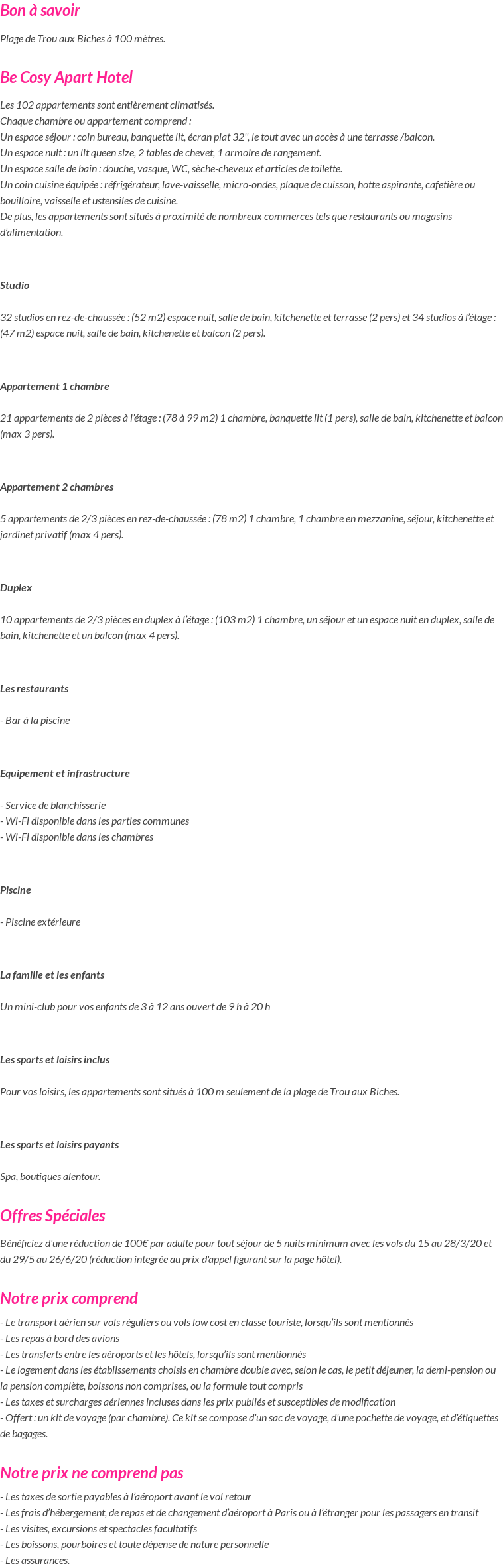 Bon à savoir

Plage de Trou aux Biches à 100 mètres.

Be Cosy Apart Hotel

Les 102 appartements sont entièrement climatisés.
Chaque chambre ou appartement comprend :
Un espace séjour : coin bureau, banquette lit, écran plat 32'', le tout avec un accès à une terrasse /balcon.
Un espace nuit : un lit queen size, 2 tables de chevet, 1 armoire de rangement.
Un espace salle de bain : douche, vasque, WC, sèche-cheveux et articles de toilette.
Un coin cuisine équipée : réfrigérateur, lave-vaisselle, micro-ondes, plaque de cuisson, hotte aspirante, cafetière ou bouilloire, vaisselle et ustensiles de cuisine.
De plus, les appartements sont situés à proximité de nombreux commerces tels que restaurants ou magasins d'alimentation.

Studio

32 studios en rez-de-chaussée : (52 m2) espace nuit, salle de bain, kitchenette et terrasse (2 pers) et 34 studios à l'étage : (47 m2) espace nuit, salle de bain, kitchenette et balcon (2 pers).

Appartement 1 chambre

21 appartements de 2 pièces à l'étage : (78 à 99 m2) 1 chambre, banquette lit (1 pers), salle de bain, kitchenette et balcon (max 3 pers).

Appartement 2 chambres

5 appartements de 2/3 pièces en rez-de-chaussée : (78 m2) 1 chambre, 1 chambre en mezzanine, séjour, kitchenette et jardinet privatif (max 4 pers).

Duplex

10 appartements de 2/3 pièces en duplex à l'étage : (103 m2) 1 chambre, un séjour et un espace nuit en duplex, salle de bain, kitchenette et un balcon (max 4 pers).

Les restaurants

- Bar à la piscine

Equipement et infrastructure

- Service de blanchisserie
- Wi-Fi disponible dans les parties communes
- Wi-Fi disponible dans les chambres

Piscine

- Piscine extérieure

La famille et les enfants

Un mini-club pour vos enfants de 3 à 12 ans ouvert de 9 h à 20 h

Les sports et loisirs inclus

Pour vos loisirs, les appartements sont situés à 100 m seulement de la plage de Trou aux Biches.

Les sports et loisirs payants

Spa, boutiques alentour.

Offres Spéciales

Bénéficiez d'une réduction de 100€ par adulte pour tout séjour de 5 nuits minimum avec les vols du 15 au 28/3/20 et du 29/5 au 26/6/20 (réduction integrée au prix d'appel figurant sur la page hôtel).

Notre prix comprend

- Le transport aérien sur vols réguliers ou vols low cost en classe touriste, lorsqu'ils sont mentionnés
- Les repas à bord des avions
- Les transferts entre les aéroports et les hôtels, lorsqu'ils sont mentionnés
- Le logement dans les établissements choisis en chambre double avec, selon le cas, le petit déjeuner, la demi-pension ou la pension complète, boissons non comprises, ou la formule tout compris
- Les taxes et surcharges aériennes incluses dans les prix publiés et susceptibles de modification
- Offert : un kit de voyage (par chambre). Ce kit se compose d'un sac de voyage, d'une pochette de voyage, et d'étiquettes de bagages.

Notre prix ne comprend pas

- Les taxes de sortie payables à l'aéroport avant le vol retour
- Les frais d'hébergement, de repas et de changement d'aéroport à Paris ou à l'étranger pour les passagers en transit
- Les visites, excursions et spectacles facultatifs
- Les boissons, pourboires et toute dépense de nature personnelle
- Les assurances.